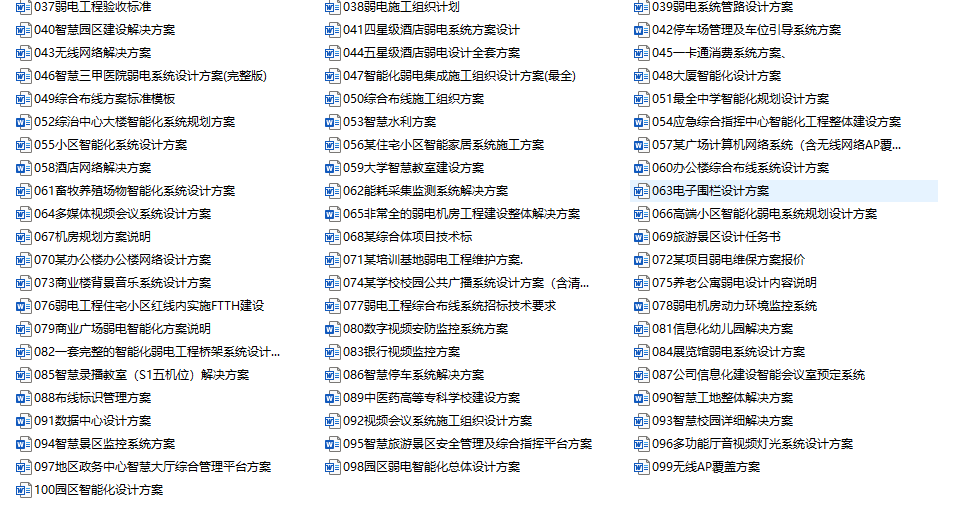 037弱电工程验收标准
040智慧园区建设解决方案
043无线网络解决方案
046智慧三甲医院弱电系统设计方案(完整版)
049综合布线方案标准模板
052综治中心大楼智能化系统规划方案
055小区智能化系统设计方案
058酒店网络解决方案
061畜牧养殖场物智能化系统设计方案
064多媒体视频会议系统设计方案
067机房规划方案说明
070某办公楼办公楼网络设计方案
073商业楼背景音乐系统设计方案
076弱电工程住宅小区红线内实施FTTH建设
079商业广场弱电智能化方案说明
082一套完整的智能化弱电工程桥架系统设计...
085智慧录播教室（S1五机位）解决方案
088布线标识管理方案
091数据中心设计方案
094智慧景区监控系统方案
097地区政务中心智慧大厅综合管理平台方案
100园区智能化设计方案

038弱电施工组织计划
041四星级酒店弱电系统方案设计
044五星级酒店弱电设计全套方案
047智能化弱电集成施工组织设计方案(最全)
050综合布线施工组织方案
053智慧水利方案
056某住宅小区智能家居系统施工方案
059大学智慧教室建设方案
062能耗采集监测系统解决方案
065非常全的弱电机房工程建设整体解决方案
068某综合体项目技术标
071某培训基地弱电工程维护方案.
074某学校校园公共广播系统设计方案（含清...
077弱电工程综合布线系统招标技术要求
080数字视频安防监控系统方案
083银行视频监控方案
086智慧停车系统解决方案
089中医药高等专科学校建设方案
092视频会议系统施工组织设计方案
095智慧旅游景区安全管理及综合指挥平台方案
098园区弱电智能化总体设计方案

039弱电系统管路设计方案
042停车场管理及车位引导系统方案
045一卡通消费系统方案、
048大厦智能化设计方案
051最全中学智能化规划设计方案
054应急综合指挥中心智能化工程整体建设方案
057某广场计算机网络系统（含无线网络AP覆...
060办公楼综合布线系统设计方案
063电子围栏设计方案
066高端小区智能化弱电系统规划设计方案
069旅游景区设计任务书
072某项目弱电维保方案报价
075养老公寓弱电设计内容说明
078弱电机房动力环境监控系统
081信息化幼儿园解决方案
084展览馆弱电系统设计方案
087公司信息化建设智能会议室预定系统
090智慧工地整体解决方案
093智慧校园详细解决方案
096多功能厅音视频灯光系统设计方案
099无线AP覆盖方案